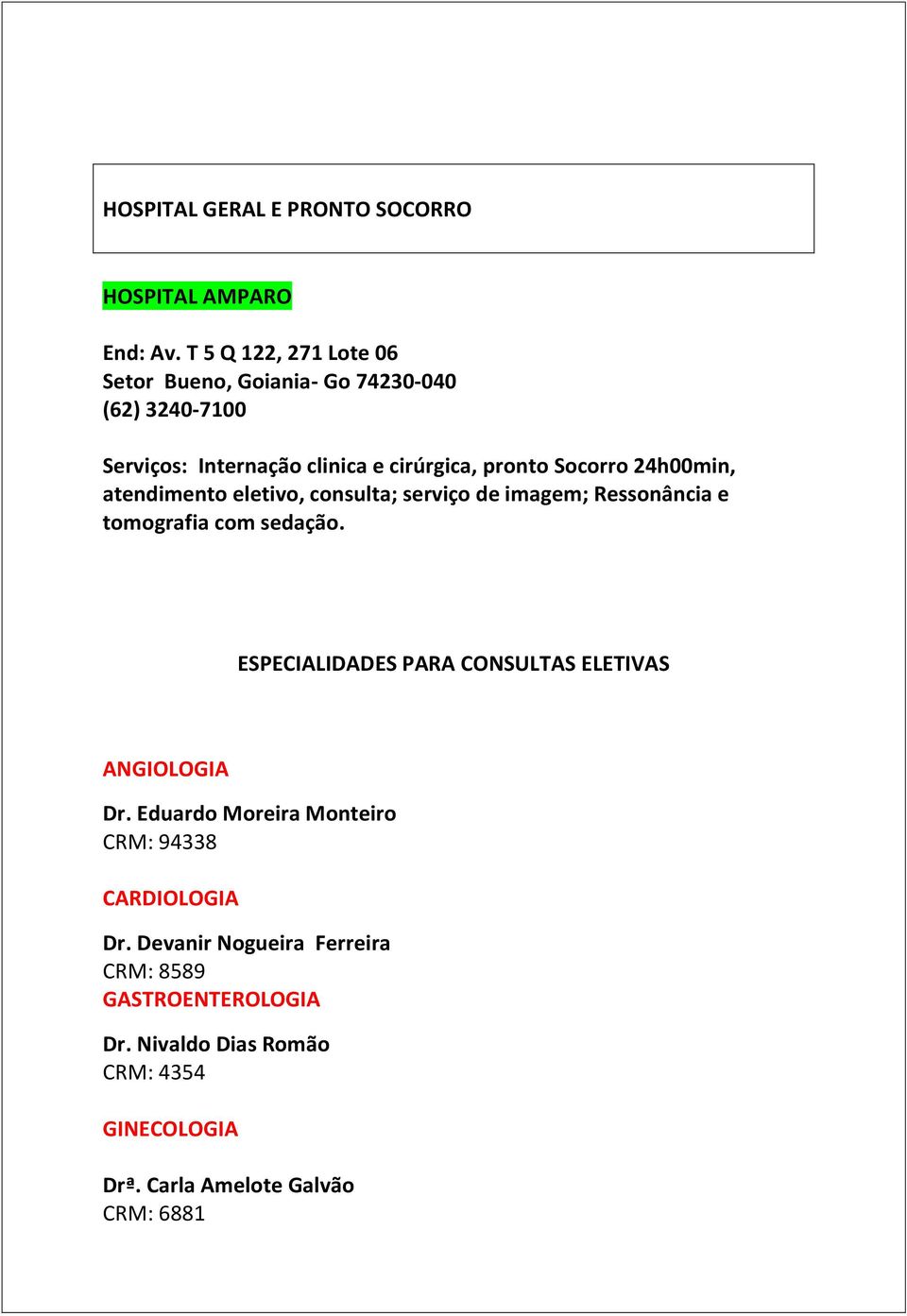 HOSPITAL GERAL E PRONTO SOCORRO

HOSPITAL AMPARO

End: Av. T 5 Q 122, 271 Lote 06
Setor Bueno, Goiania- Go 74230-040
(62) 3240-7100

Serviços: Internação clinica e cirúrgica, pronto Socorro 24h00min, atendimento eletivo, consulta; serviço de imagem; Ressonância e tomografia com sedação.

ESPECIALIDADES PARA CONSULTAS ELETIVAS

ANGIOLOGIA

Dr. Eduardo Moreira Monteiro
CRM: 94338

CARDIOLOGIA

Dr. Devanir Nogueira Ferreira
CRM: 8589
GASTROENTEROLOGIA

Dr. Nivaldo Dias Romão
CRM: 4354

GINECOLOGIA

Drª. Carla Amelote Galvão
CRM: 6881